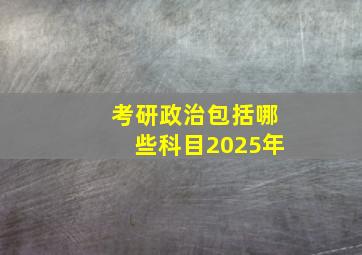 考研政治包括哪些科目2025年